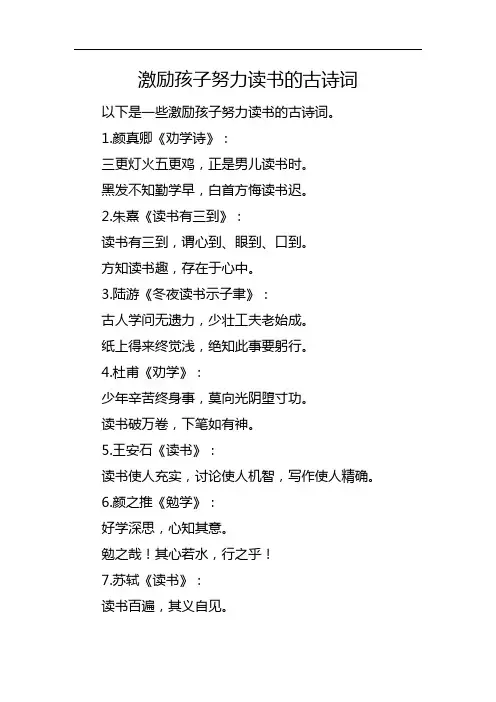 激励孩子努力读书的古诗词

以下是一些激励孩子努力读书的古诗词。

1.颜真卿《劝学诗》：

三更灯火五更鸡，正是男儿读书时。

黑发不知勤学早，白首方悔读书迟。

2.朱熹《读书有三到》：

读书有三到，谓心到、眼到、口到。

方知读书趣，存在于心中。

3.陆游《冬夜读书示子聿》：

古人学问无遗力，少壮工夫老始成。

纸上得来终觉浅，绝知此事要躬行。

4.杜甫《劝学》：

少年辛苦终身事，莫向光阴堕寸功。

读书破万卷，下笔如有神。

5.王安石《读书》：

读书使人充实，讨论使人机智，写作使人精确。

6.颜之推《勉学》：

好学深思，心知其意。

勉之哉！其心若水，行之乎！

7.苏轼《读书》：

读书百遍，其义自见。